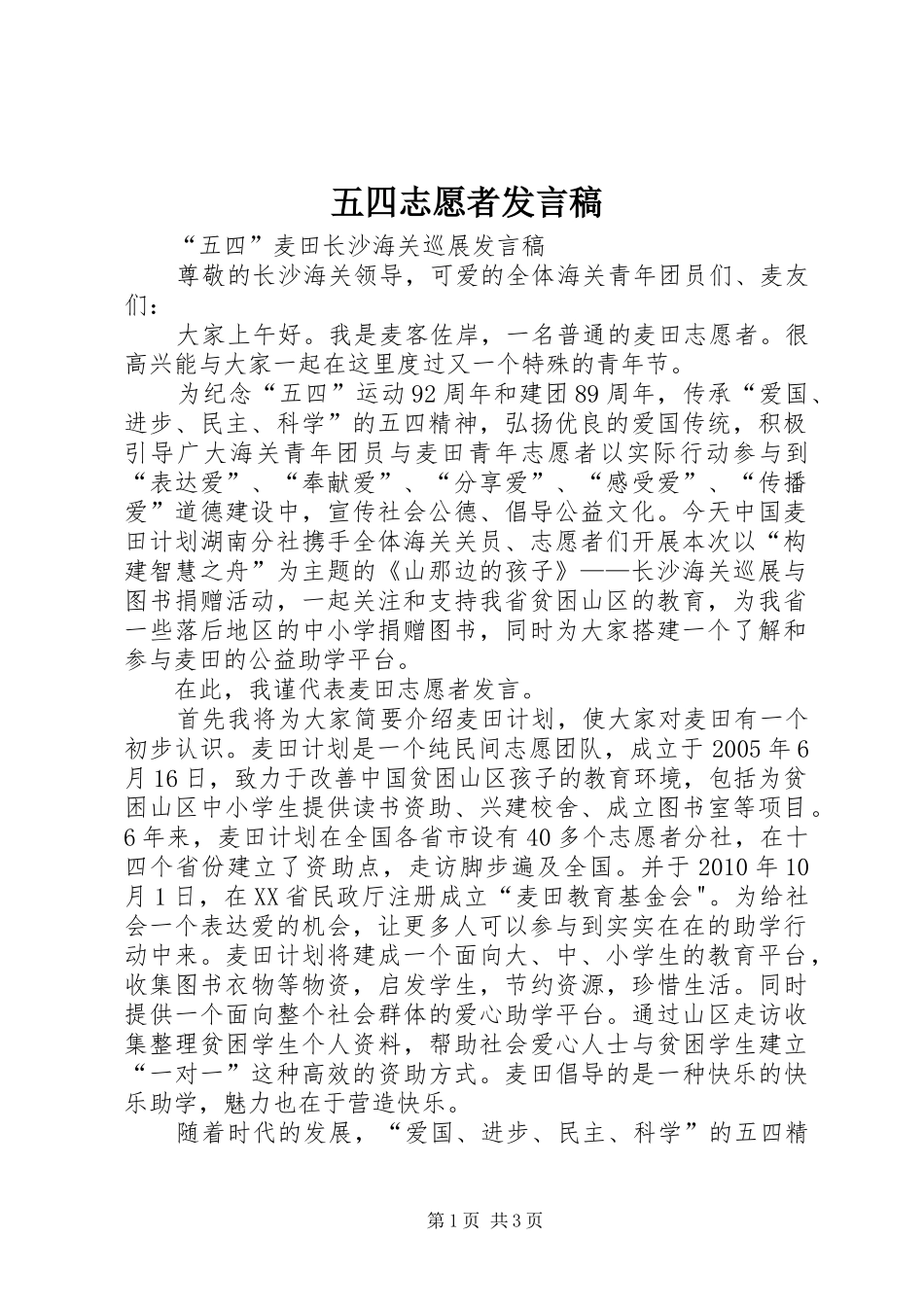 五四志愿者发言稿

“五四”麦田长沙海关巡展发言稿

尊敬的长沙海关领导，可爱的全体海关青年团员们、麦友们：

大家上午好。我是麦客佐岸，一名普通的麦田志愿者。很高兴能与大家一起在这里度过又一个特殊的青年节。

为纪念“五四”运动92周年和建团89周年，传承“爱国、进步、民主、科学”的五四精神，弘扬优良的爱国传统，积极引导广大海关青年团员与麦田青年志愿者以实际行动参与到“表达爱”、“奉献爱”、“分享爱”、“感受爱”、“传播爱”道德建设中，宣传社会公德、倡导公益文化。今天中国麦田计划湖南分社携手全体海关关员、志愿者们开展本次以“构建智慧之舟”为主题的《山那边的孩子》——长沙海关巡展与图书捐赠活动，一起关注和支持我省贫困山区的教育，为我省一些落后地区的中小学捐赠图书，同时为大家搭建一个了解和参与麦田的公益助学平台。

在此，我谨代表麦田志愿者发言。

首先我将为大家简要介绍麦田计划，使大家对麦田有一个初步认识。麦田计划是一个纯民间志愿团队，成立于2005年6月16日，致力于改善中国贫困山区孩子的教育环境，包括为贫困山区中小学生提供读书资助、兴建校舍、成立图书室等项目。6年来，麦田计划在全国各省市设有40多个志愿者分社，在十四个省份建立了资助点，走访脚步遍及全国。并于2010年10月1日，在XX省民政厅注册成立“麦田教育基金会"。为给社会一个表达爱的机会，让更多人可以参与到实实在在的助学行动中来。麦田计划将建成一个面向大、中、小学生的教育平台，收集图书衣物等物资，启发学生，节约资源，珍惜生活。同时提供一个面向整个社会群体的爱心助学平台。通过山区走访收集整理贫困学生个人资料，帮助社会爱心人士与贫困学生建立“一对一”这种高效的资助方式。麦田倡导的是一种快乐的快乐助学，魅力也在于营造快乐。

随着时代的发展，“爱国、进步、民主、科学”的五四精

第1页 共3页